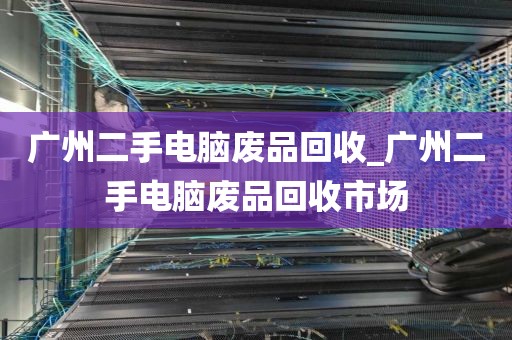 广州二手电脑废品回收_广州二手电脑废品回收市场